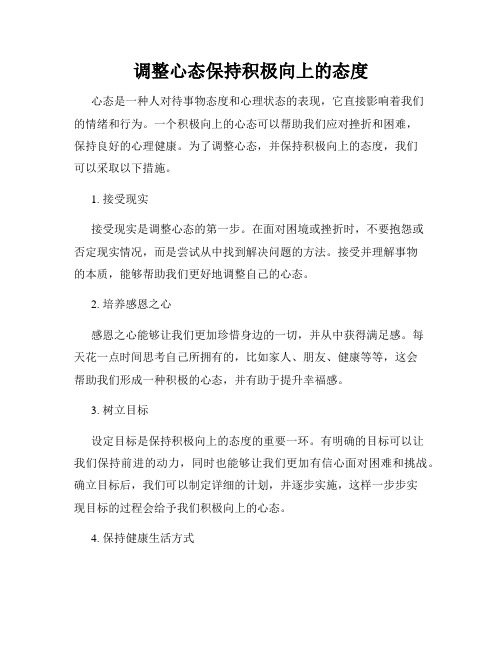 调整心态保持积极向上的态度

心态是一种人对待事物态度和心理状态的表现，它直接影响着我们的情绪和行为。一个积极向上的心态可以帮助我们应对挫折和困难，保持良好的心理健康。为了调整心态，并保持积极向上的态度，我们可以采取以下措施。

1. 接受现实

接受现实是调整心态的第一步。在面对困境或挫折时，不要抱怨或否定现实情况，而是尝试从中找到解决问题的方法。接受并理解事物的本质，能够帮助我们更好地调整自己的心态。

2. 培养感恩之心

感恩之心能够让我们更加珍惜身边的一切，并从中获得满足感。每天花一点时间思考自己所拥有的，比如家人、朋友、健康等等，这会帮助我们形成一种积极的心态，并有助于提升幸福感。

3. 树立目标

设定目标是保持积极向上的态度的重要一环。有明确的目标可以让我们保持前进的动力，同时也能够让我们更加有信心面对困难和挑战。确立目标后，我们可以制定详细的计划，并逐步实施，这样一步步实现目标的过程会给予我们积极向上的心态。

4. 保持健康生活方式